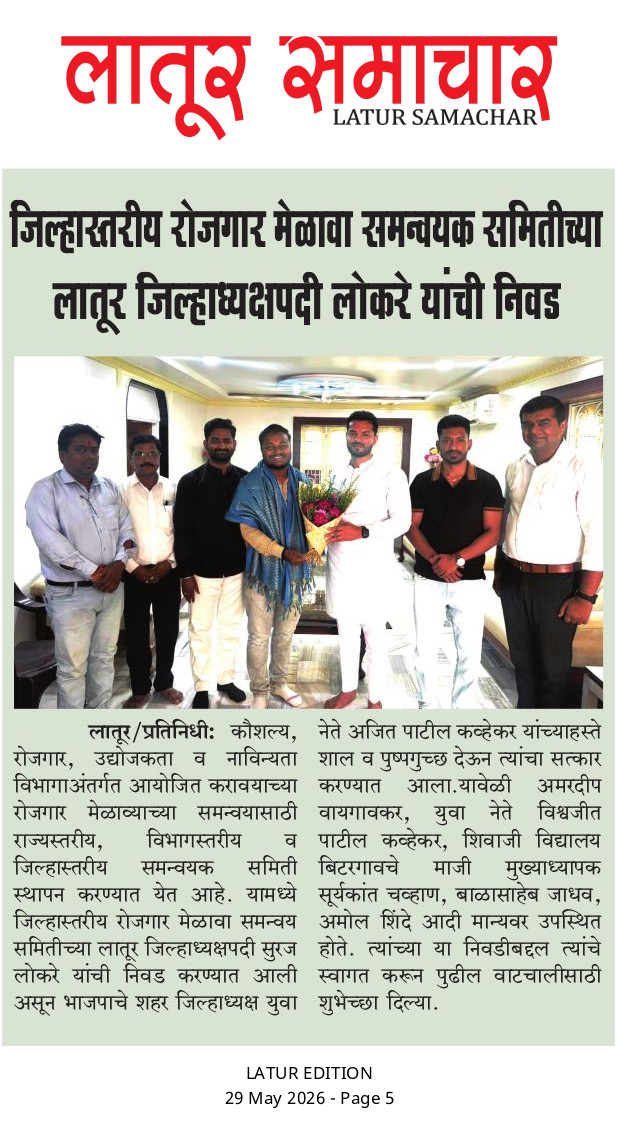 लातूर समाचार
LATUR SAMACHAR

जिल्हास्तरीय रोजगार मेळावा समन्वयक समितीच्या लातूर जिल्हाध्यक्षपदी लोकरे यांची निवड

लातूर/प्रतिनिधी: कौशल्य, रोजगार, उद्योजकता व नाविन्यता विभागाअंतर्गत आयोजित करावयाच्या रोजगार मेळाव्याच्या समन्वयासाठी राज्यस्तरीय, विभागस्तरीय व जिल्हास्तरीय समन्वयक समिती स्थापन करण्यात येत आहे. यामध्ये जिल्हास्तरीय रोजगार मेळावा समन्वय समितीच्या लातूर जिल्हाध्यक्षपदी सुरज लोकरे यांची निवड करण्यात आली असून भाजपाचे शहर जिल्हाध्यक्ष युवा नेते अजित पाटील कव्हेकर यांच्याहस्ते शाल व पुष्पगुच्छ देऊन त्यांचा सत्कार करण्यात आला.यावेळी अमरदीप वायगावकर, युवा नेते विश्वजीत पाटील कव्हेकर, शिवाजी विद्यालय बिटरगावचे माजी मुख्याध्यापक सूर्यकांत चव्हाण, बाळासाहेब जाधव, अमोल शिंदे आदी मान्यवर उपस्थित होते. त्यांच्या या निवडीबद्दल त्यांचे स्वागत करून पुढील वाटचालीसाठी शुभेच्छा दिल्या.

LATUR EDITION
29 May 2026 - Page 5